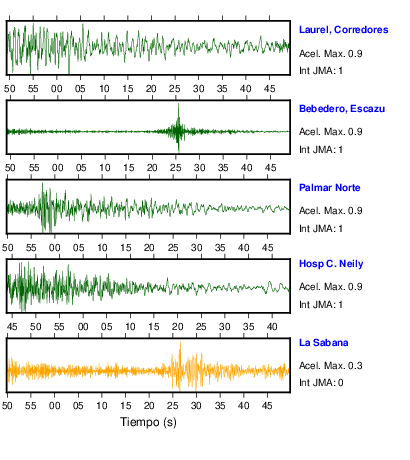 Laurel, Corredores
Acel. Max. 0.9
Int JMA: 1

50 55 00 05 10 15 20 25 30 35 40 45

Bebedero, Escazu
Acel. Max. 0.9
Int JMA: 1

50 55 00 05 10 15 20 25 30 35 40 45

Palmar Norte
Acel. Max. 0.9
Int JMA: 1

50 55 00 05 10 15 20 25 30 35 40 45

Hosp C. Neily
Acel. Max. 0.9
Int JMA: 1

45 50 55 00 05 10 15 20 25 30 35 40

La Sabana
Acel. Max. 0.3
Int JMA: 0

50 55 00 05 10 15 20 25 30 35 40 45

Tiempo (s)